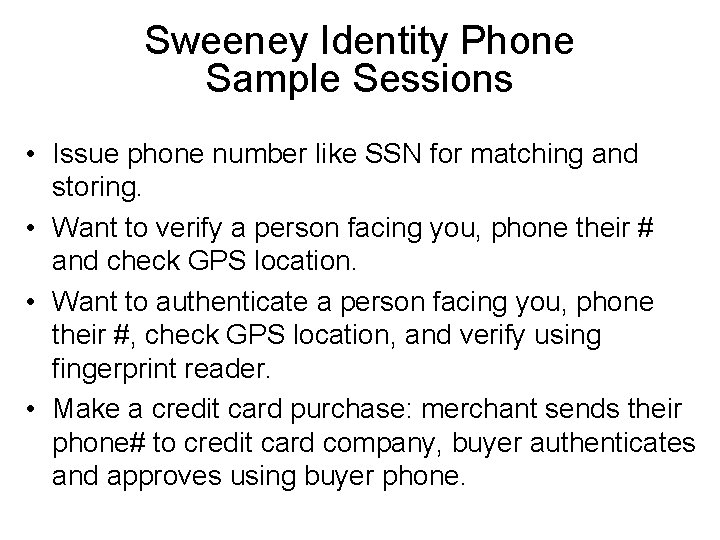 Sweeney Identity Phone
Sample Sessions

• Issue phone number like SSN for matching and storing.
• Want to verify a person facing you, phone their # and check GPS location.
• Want to authenticate a person facing you, phone their #, check GPS location, and verify using fingerprint reader.
• Make a credit card purchase: merchant sends their phone# to credit card company, buyer authenticates and approves using buyer phone.